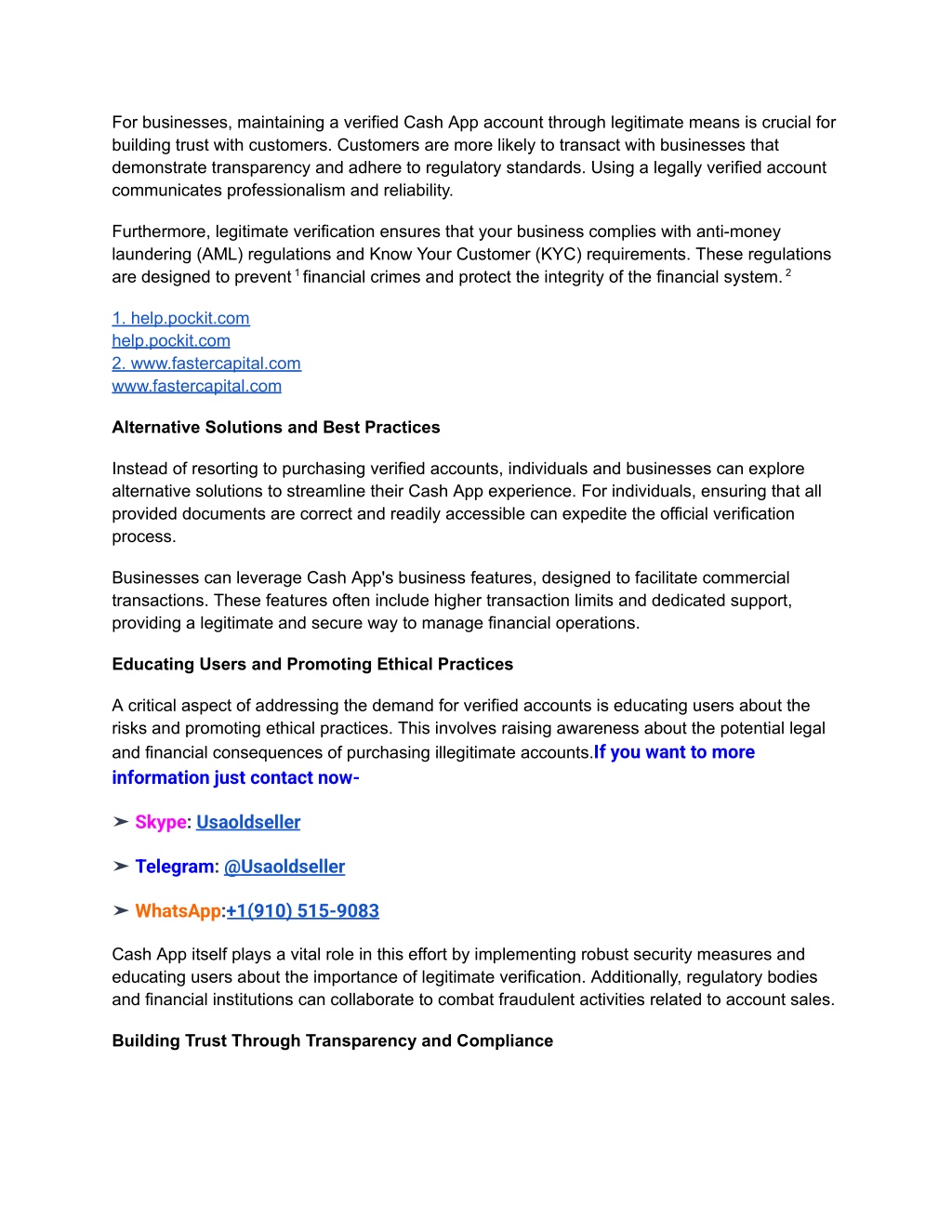 For businesses, maintaining a verified Cash App account through legitimate means is crucial for building trust with customers. Customers are more likely to transact with businesses that demonstrate transparency and adhere to regulatory standards. Using a legally verified account communicates professionalism and reliability.

Furthermore, legitimate verification ensures that your business complies with anti-money laundering (AML) regulations and Know Your Customer (KYC) requirements. These regulations are designed to prevent $^1$ financial crimes and protect the integrity of the financial system. $^2$

1. help.pockit.com
help.pockit.com
2. www.fastercapital.com
www.fastercapital.com

Alternative Solutions and Best Practices

Instead of resorting to purchasing verified accounts, individuals and businesses can explore alternative solutions to streamline their Cash App experience. For individuals, ensuring that all provided documents are correct and readily accessible can expedite the official verification process.

Businesses can leverage Cash App's business features, designed to facilitate commercial transactions. These features often include higher transaction limits and dedicated support, providing a legitimate and secure way to manage financial operations.

Educating Users and Promoting Ethical Practices

A critical aspect of addressing the demand for verified accounts is educating users about the risks and promoting ethical practices. This involves raising awareness about the potential legal and financial consequences of purchasing illegitimate accounts.If you want to more information just contact now-

➤ Skype: Usaoldseller

➤ Telegram: @Usaoldseller

➤ WhatsApp:+1(910) 515-9083

Cash App itself plays a vital role in this effort by implementing robust security measures and educating users about the importance of legitimate verification. Additionally, regulatory bodies and financial institutions can collaborate to combat fraudulent activities related to account sales.

Building Trust Through Transparency and Compliance